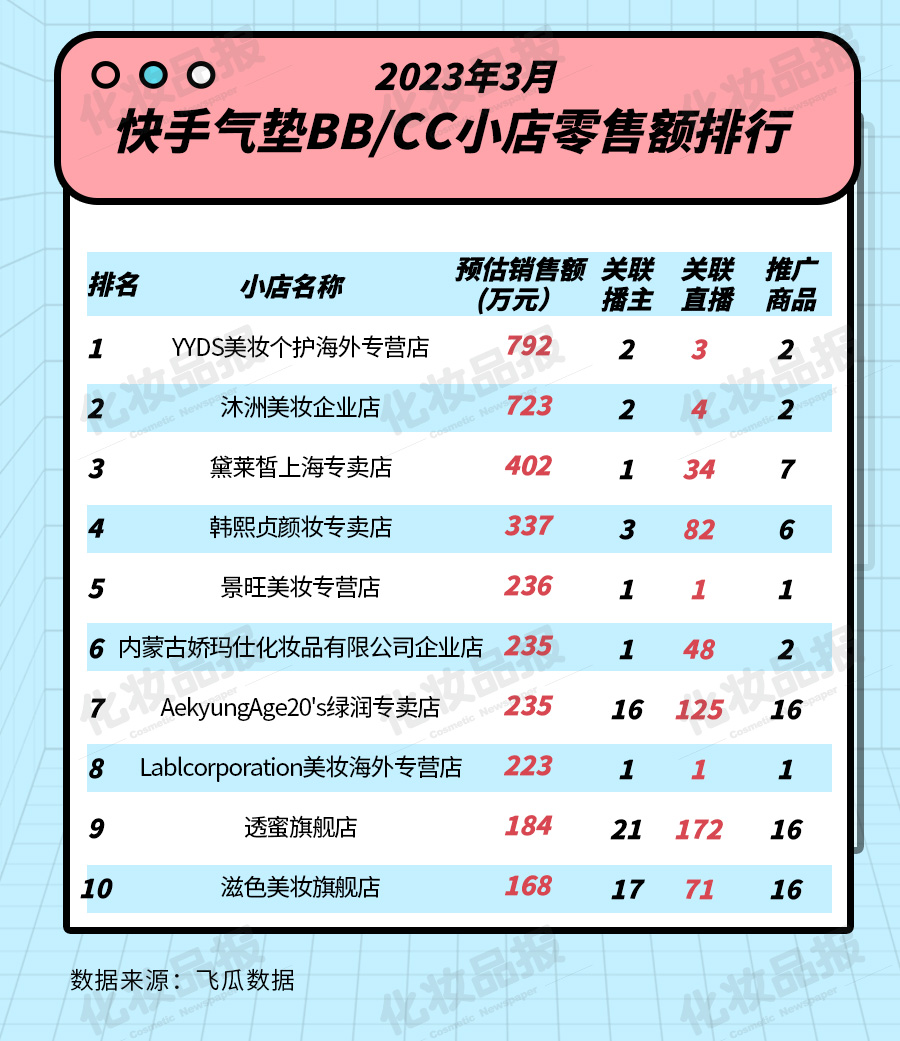 2023年3月
快手气垫BB/CC小店零售额排行

| 排名 | 小店名称 | 预估销售额（万元） | 关联播主 | 关联直播 | 推广商品 |
|---|---|---|---|---|---|
| 1 | YYDS美妆个护海外专营店 | 792 | 2 | 3 | 2 |
| 2 | 沐洲美妆企业店 | 723 | 2 | 4 | 2 |
| 3 | 黛莱皙上海专卖店 | 402 | 1 | 34 | 7 |
| 4 | 韩熙贞颜妆专卖店 | 337 | 3 | 82 | 6 |
| 5 | 景旺美妆专营店 | 236 | 1 | 1 | 1 |
| 6 | 内蒙古娇玛仕化妆品有限公司企业店 | 235 | 1 | 48 | 2 |
| 7 | AekyungAge20's绿润专卖店 | 235 | 16 | 125 | 16 |
| 8 | Lablcorporation美妆海外专营店 | 223 | 1 | 1 | 1 |
| 9 | 透蜜旗舰店 | 184 | 21 | 172 | 16 |
| 10 | 滋色美妆旗舰店 | 168 | 17 | 71 | 16 |

数据来源：飞瓜数据

化妆品报 Cosmetic Newspaper